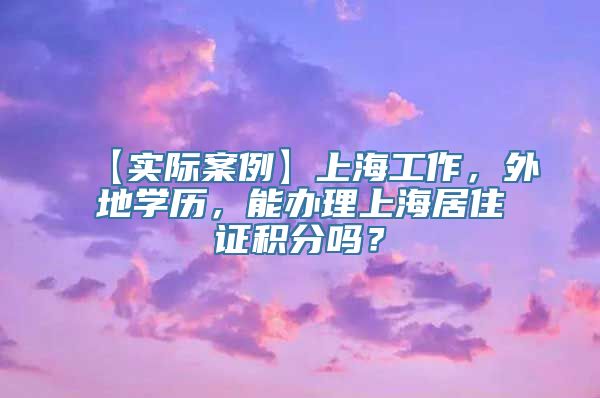 【实际案例】上海工作，外地学历，能办理上海居住证积分吗？